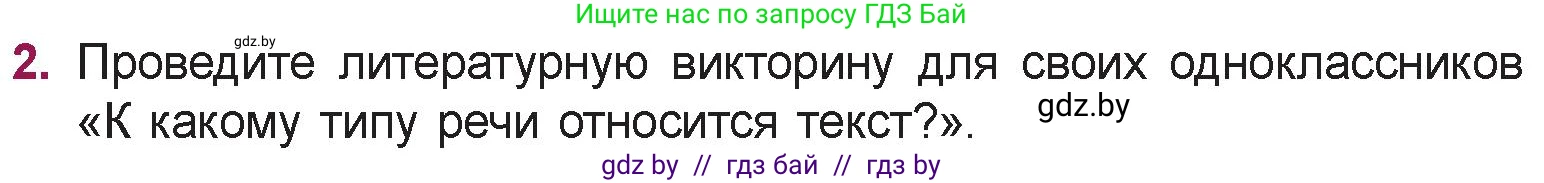 Ищите нас по запросу ГДЗ Бай

gdz.by

2. Проведите литературную викторину для своих одноклассников «К какому типу речи относится текст?».

gdz.by

gdz by // гдз бай // гдз by